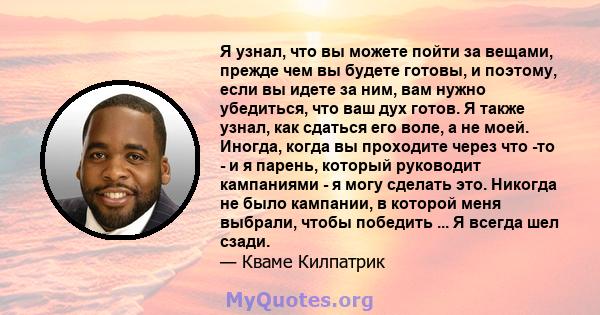 Я узнал, что вы можете пойти за вещами, прежде чем вы будете готовы, и поэтому, если вы идете за ним, вам нужно убедиться, что ваш дух готов. Я также узнал, как сдаться его воле, а не моей. Иногда, когда вы проходите через что -то - и я парень, который руководит кампаниями - я могу сделать это. Никогда не было кампании, в которой меня выбрали, чтобы победить ... Я всегда шел сзади.
— Кваме Килпатрик

MyQuotes.org